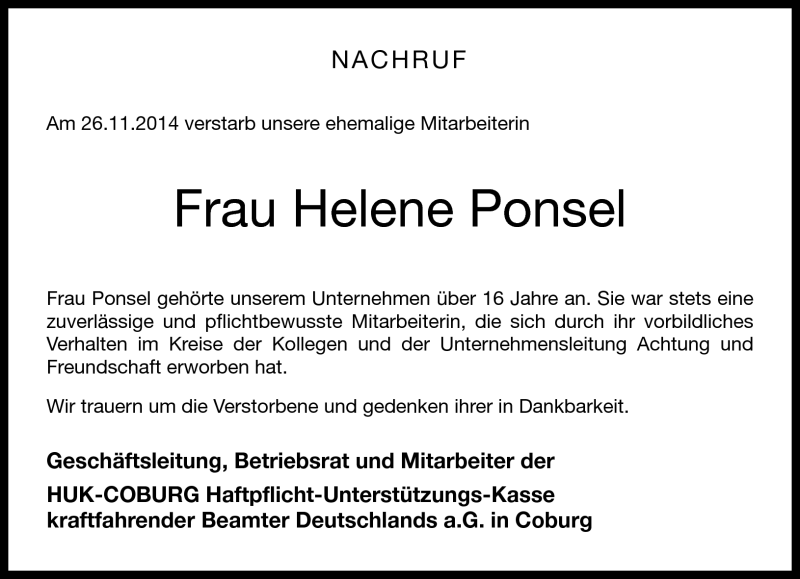 NACHRUF

Am 26.11.2014 verstarb unsere ehemalige Mitarbeiterin

Frau Helene Ponsel

Frau Ponsel gehörte unserem Unternehmen über 16 Jahre an. Sie war stets eine zuverlässige und pflichtbewusste Mitarbeiterin, die sich durch ihr vorbildliches Verhalten im Kreise der Kollegen und der Unternehmensleitung Achtung und Freundschaft erworben hat.

Wir trauern um die Verstorbene und gedenken ihrer in Dankbarkeit.

Geschäftsleitung, Betriebsrat und Mitarbeiter der

HUK-COBURG Haftpflicht-Unterstützungs-Kasse kraftfahrender Beamter Deutschlands a.G. in Coburg